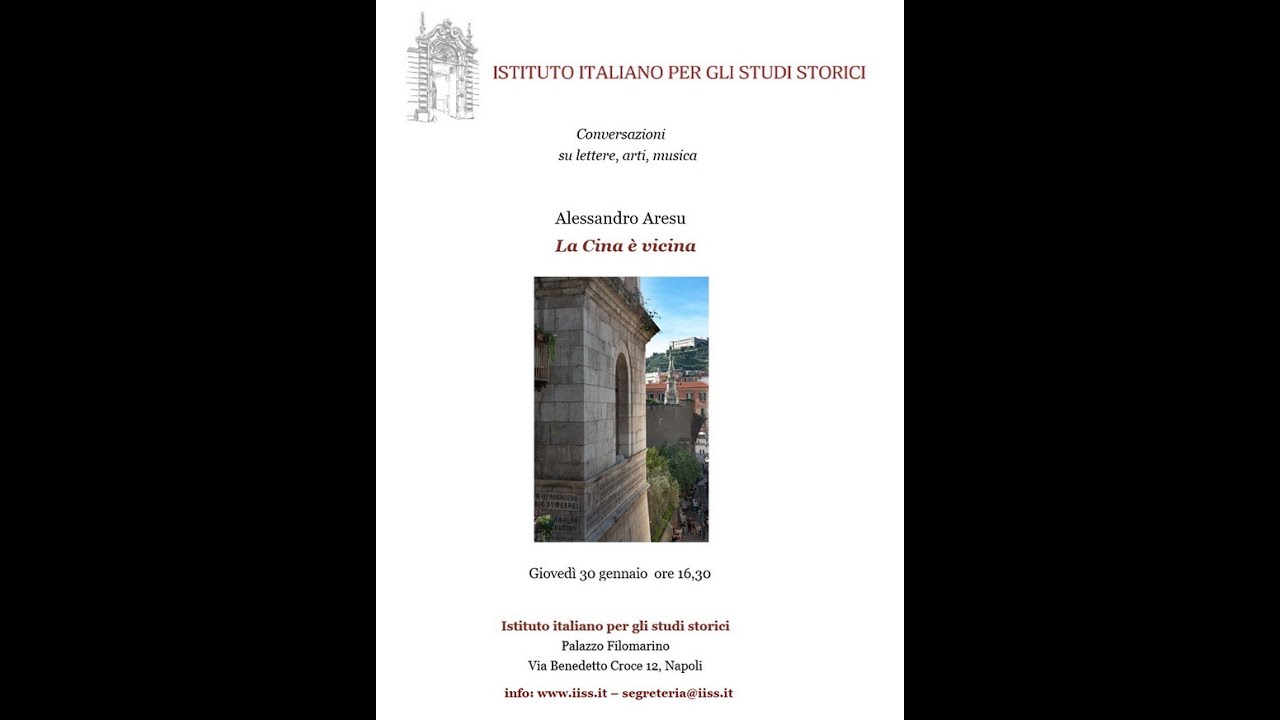 ISTITUTO ITALIANO PER GLI STUDI STORICI

Conversazioni
su lettere, arti, musica

Alessandro Aresu
La Cina è vicina

Giovedì 30 gennaio ore 16,30

Istituto italiano per gli studi storici
Palazzo Filomarino
Via Benedetto Croce 12, Napoli

info: www.iiss.it – segreteria@iiss.it